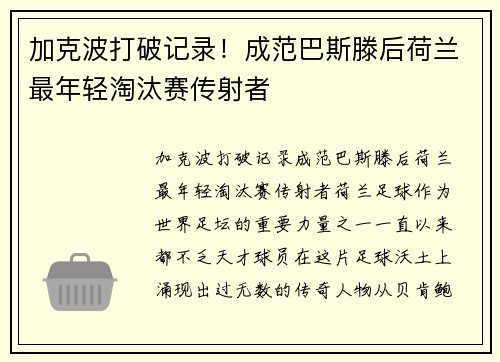 加克波打破记录！成范巴斯滕后荷兰最年轻淘汰赛传射者

加克波打破记录成范巴斯滕后荷兰最年轻淘汰赛传射者荷兰足球作为世界足坛的重要力量之一一直以来都不乏天才球员在这片足球沃土上涌现出过无数的传奇人物从贝肯鲍